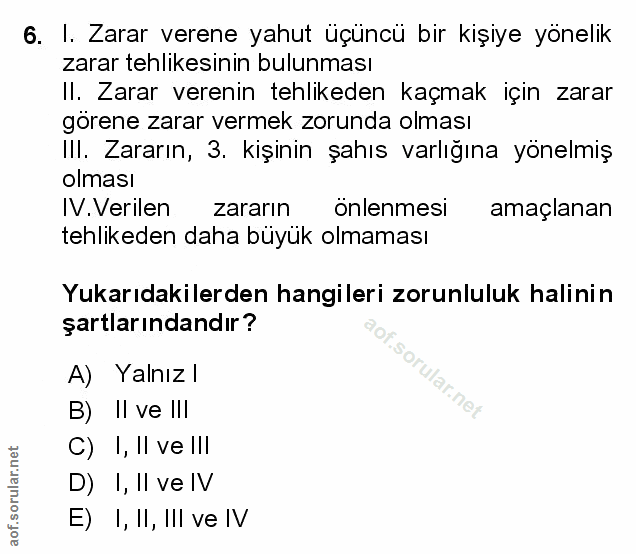 6. I. Zarar verene yahut üçüncü bir kişiye yönelik zarar tehlikesinin bulunması
II. Zarar verenin tehlikeden kaçmak için zarar görene zarar vermek zorunda olması
III. Zararın, 3. kişinin şahıs varlığına yönelmiş olması
IV.Verilen zararın önlenmesi amaçlanan tehlikeden daha büyük olmaması

Yukarıdakilerden hangileri zorunluluk halinin şartlarındandır?

aof.sorular.net

A) Yalnız I
B) II ve III
C) I, II ve III
D) I, II ve IV
E) I, II, III ve IV

aof.sorular.net